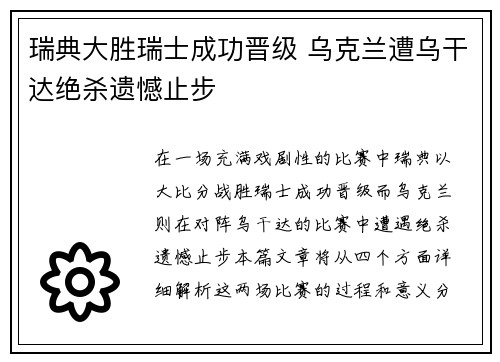 瑞典大胜瑞士成功晋级 乌克兰遭乌干达绝杀遗憾止步

在一场充满戏剧性的比赛中瑞典以大比分战胜瑞士成功晋级而乌克兰则在对阵乌干达的比赛中遭遇绝杀遗憾止步本篇文章将从四个方面详细解析这两场比赛的过程和意义分